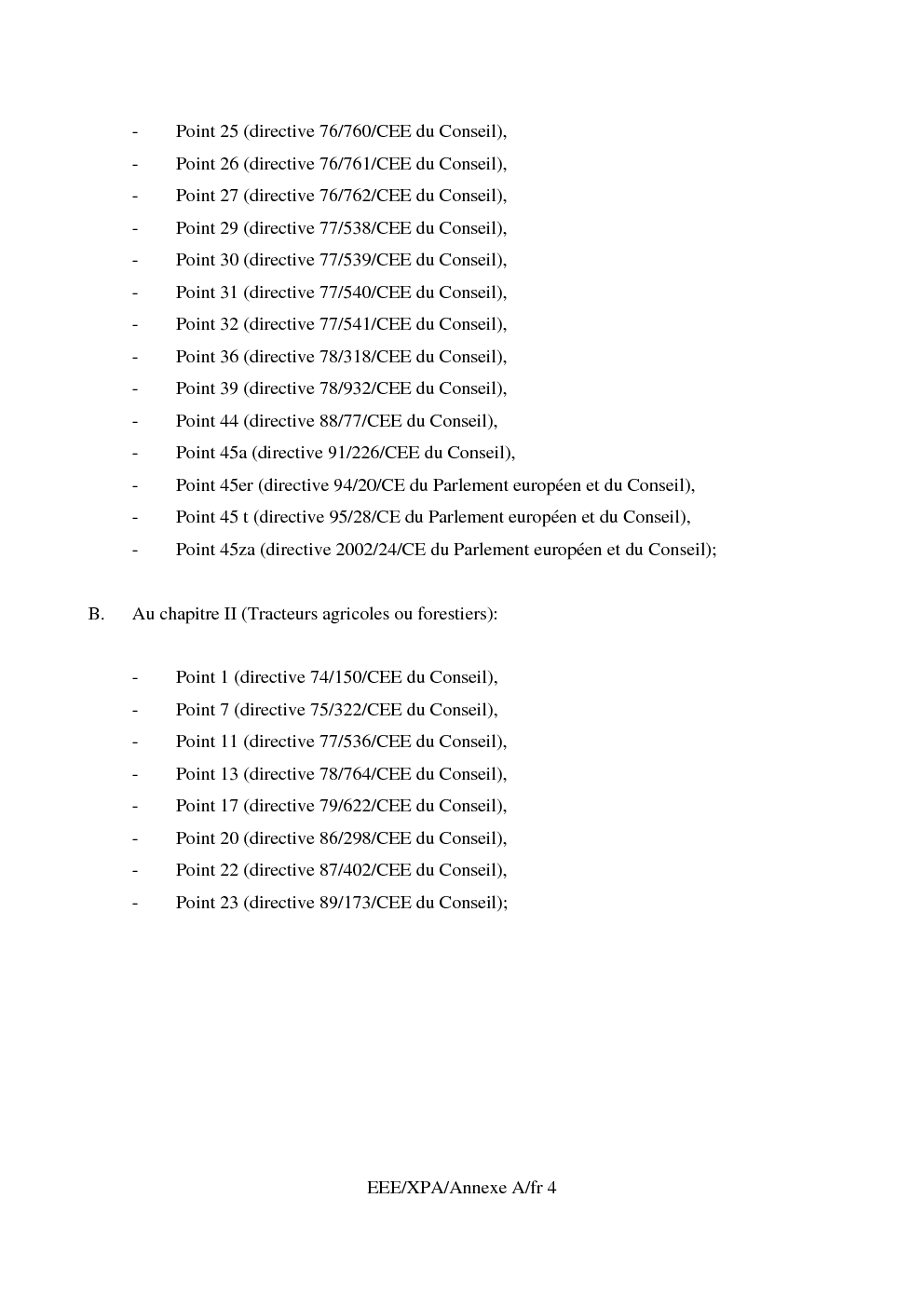 - Point 25 (directive 76/760/CEE du Conseil),
- Point 26 (directive 76/761/CEE du Conseil),
- Point 27 (directive 76/762/CEE du Conseil),
- Point 29 (directive 77/538/CEE du Conseil),
- Point 30 (directive 77/539/CEE du Conseil),
- Point 31 (directive 77/540/CEE du Conseil),
- Point 32 (directive 77/541/CEE du Conseil),
- Point 36 (directive 78/318/CEE du Conseil),
- Point 39 (directive 78/932/CEE du Conseil),
- Point 44 (directive 88/77/CEE du Conseil),
- Point 45a (directive 91/226/CEE du Conseil),
- Point 45er (directive 94/20/CE du Parlement européen et du Conseil),
- Point 45 t (directive 95/28/CE du Parlement européen et du Conseil),
- Point 45za (directive 2002/24/CE du Parlement européen et du Conseil);

B. Au chapitre II (Tracteurs agricoles ou forestiers):

- Point 1 (directive 74/150/CEE du Conseil),
- Point 7 (directive 75/322/CEE du Conseil),
- Point 11 (directive 77/536/CEE du Conseil),
- Point 13 (directive 78/764/CEE du Conseil),
- Point 17 (directive 79/622/CEE du Conseil),
- Point 20 (directive 86/298/CEE du Conseil),
- Point 22 (directive 87/402/CEE du Conseil),
- Point 23 (directive 89/173/CEE du Conseil);

EEE/XPA/Annexe A/fr 4